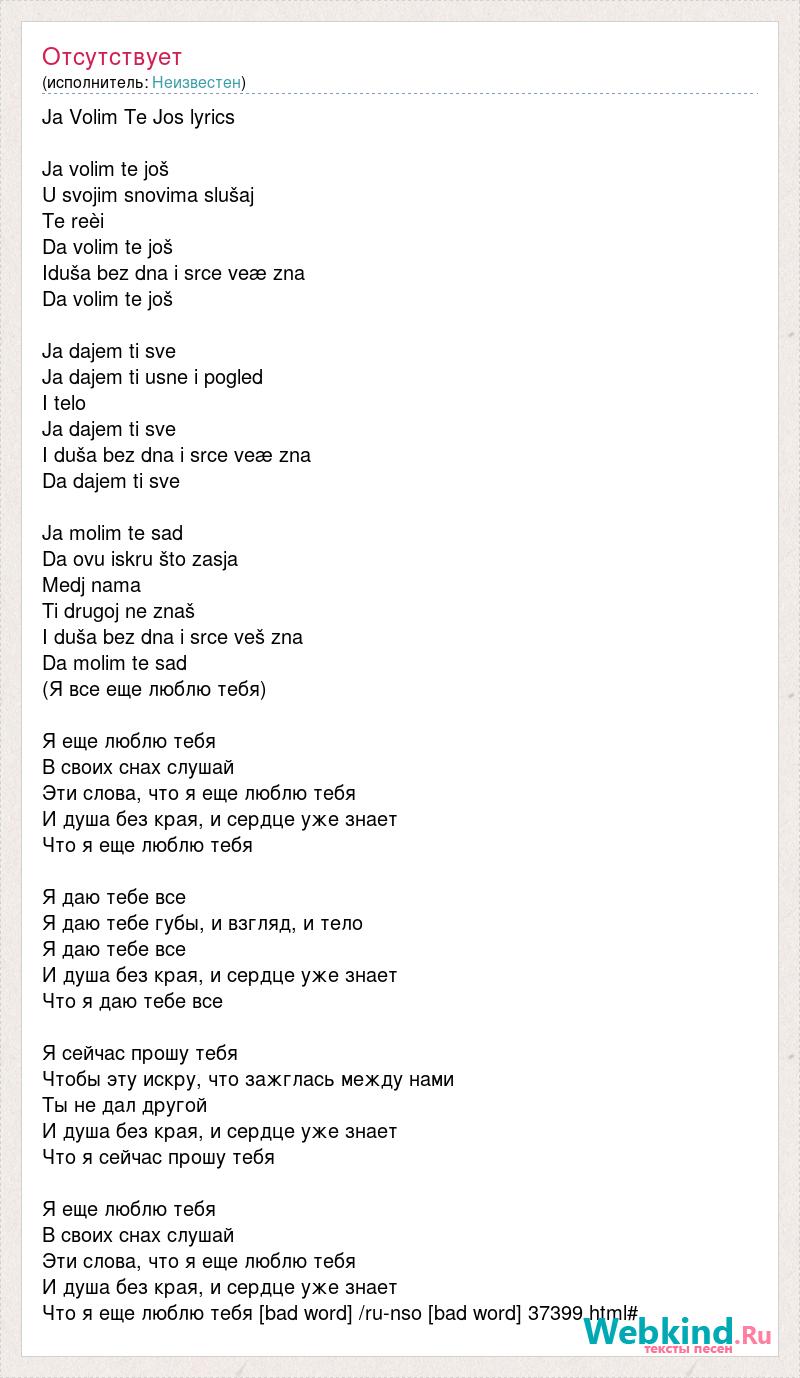 Отсутствует
(исполнитель: Неизвестен)

Ja Volim Te Jos lyrics

Ja volim te još
U svojim snovima slušaj
Te reèi
Da volim te još
Iduša bez dna i srce veæ zna
Da volim te još

Ja dajem ti sve
Ja dajem ti usne i pogled
I telo
Ja dajem ti sve
I duša bez dna i srce veæ zna
Da dajem ti sve

Ja molim te sad
Da ovu iskru što zasja
Medj nama
Ti drugoj ne znaš
I duša bez dna i srce veš zna
Da molim te sad
(Я все еще люблю тебя)

Я еще люблю тебя
В своих снах слушай
Эти слова, что я еще люблю тебя
И душа без края, и сердце уже знает
Что я еще люблю тебя

Я даю тебе все
Я даю тебе губы, и взгляд, и тело
Я даю тебе все
И душа без края, и сердце уже знает
Что я даю тебе все

Я сейчас прошу тебя
Чтобы эту искру, что зажглась между нами
Ты не дал другой
И душа без края, и сердце уже знает
Что я сейчас прошу тебя

Я еще люблю тебя
В своих снах слушай
Эти слова, что я еще люблю тебя
И душа без края, и сердце уже знает
Что я еще люблю тебя [bad word] /ru-nso [bad word] 37399.html#

Webkind.Ru
тексты песен